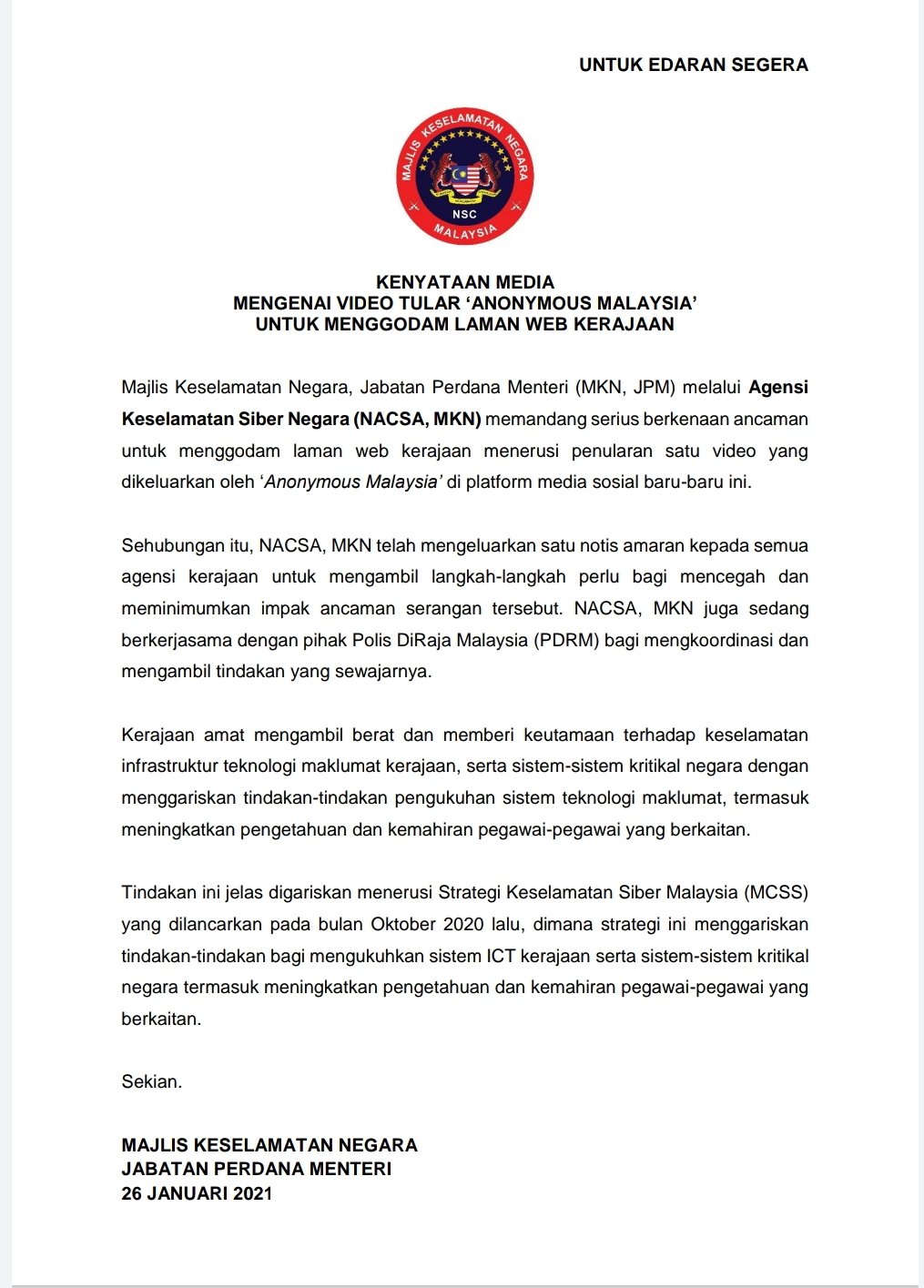 UNTUK EDARAN SEGERA

MAJLIS KESELAMATAN NEGARA
NSC
MALAYSIA

KENYATAAN MEDIA
MENGENAI VIDEO TULAR ‘ANONYMOUS MALAYSIA’
UNTUK MENGGODAM LAMAN WEB KERAJAAN

Majlis Keselamatan Negara, Jabatan Perdana Menteri (MKN, JPM) melalui Agensi Keselamatan Siber Negara (NACSA, MKN) memandang serius berkenaan ancaman untuk menggodam laman web kerajaan menerusi penularan satu video yang dikeluarkan oleh ‘Anonymous Malaysia’ di platform media sosial baru-baru ini.

Sehubungan itu, NACSA, MKN telah mengeluarkan satu notis amaran kepada semua agensi kerajaan untuk mengambil langkah-langkah perlu bagi mencegah dan meminimumkan impak ancaman serangan tersebut. NACSA, MKN juga sedang berkerjasama dengan pihak Polis DiRaja Malaysia (PDRM) bagi mengkoordinasi dan mengambil tindakan yang sewajarnya.

Kerajaan amat mengambil berat dan memberi keutamaan terhadap keselamatan infrastruktur teknologi maklumat kerajaan, serta sistem-sistem kritikal negara dengan menggariskan tindakan-tindakan pengukuhan sistem teknologi maklumat, termasuk meningkatkan pengetahuan dan kemahiran pegawai-pegawai yang berkaitan.

Tindakan ini jelas digariskan menerusi Strategi Keselamatan Siber Malaysia (MCSS) yang dilancarkan pada bulan Oktober 2020 lalu, dimana strategi ini menggariskan tindakan-tindakan bagi mengukuhkan sistem ICT kerajaan serta sistem-sistem kritikal negara termasuk meningkatkan pengetahuan dan kemahiran pegawai-pegawai yang berkaitan.

Sekian.

MAJLIS KESELAMATAN NEGARA
JABATAN PERDANA MENTERI
26 JANUARI 2021